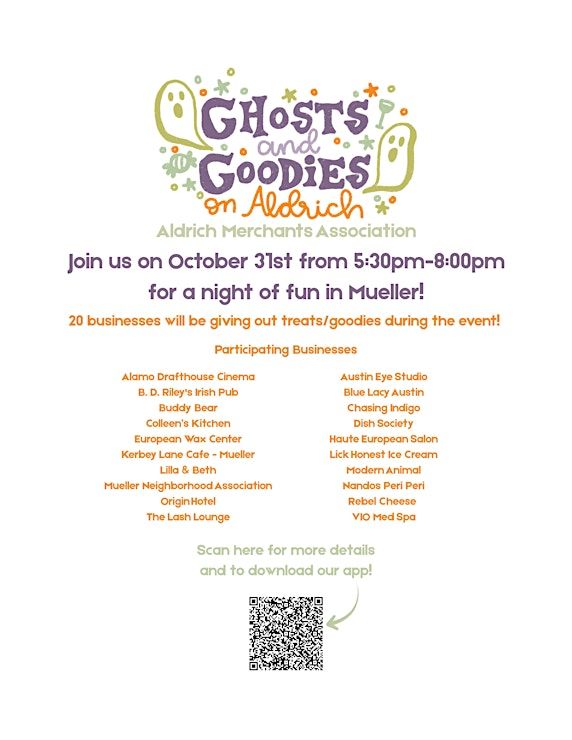 GHOSTS and GOODIES on Aldrich

Aldrich Merchants Association

Join us on October 31st from 5:30pm-8:00pm for a night of fun in Mueller!

20 businesses will be giving out treats/goodies during the event!

Participating Businesses

Alamo Drafthouse Cinema
B. D. Riley's Irish Pub
Buddy Bear
Colleen's Kitchen
European Wax Center
Kerbey Lane Cafe - Mueller
Lilla & Beth
Mueller Neighborhood Association
Origin Hotel
The Lash Lounge

Austin Eye Studio
Blue Lacy Austin
Chasing Indigo
Dish Society
Haute European Salon
Lick Honest Ice Cream
Modern Animal
Nandos Peri Peri
Rebel Cheese
VIO Med Spa

Scan here for more details and to download our app!